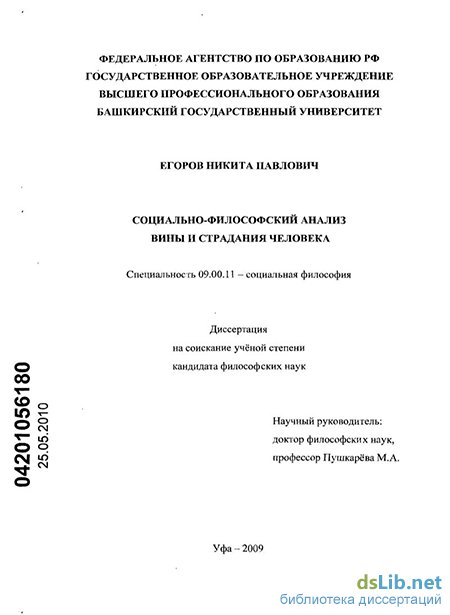 ФЕДЕРАЛЬНОЕ АГЕНТСТВО ПО ОБРАЗОВАНИЮ РФ
ГОСУДАРСТВЕННОЕ ОБРАЗОВАТЕЛЬНОЕ УЧРЕЖДЕНИЕ
ВЫСШЕГО ПРОФЕССИОНАЛЬНОГО ОБРАЗОВАНИЯ
БАШКИРСКИЙ ГОСУДАРСТВЕННЫЙ УНИВЕРСИТЕТ

ЕГОРОВ НИКИТА ПАВЛОВИЧ

СОЦИАЛЬНО-ФИЛОСОФСКИЙ АНАЛИЗ
ВИНЫ И СТРАДАНИЯ ЧЕЛОВЕКА

Специальность 09.00.11 – социальная философия

Диссертация
на соискание учёной степени
кандидата философских наук

04201056180
25.05.2010

Научный руководитель:
доктор философских наук,
профессор Пушкарёва М.А.

Уфа – 2009

dsLib.net
библиотека диссертаций